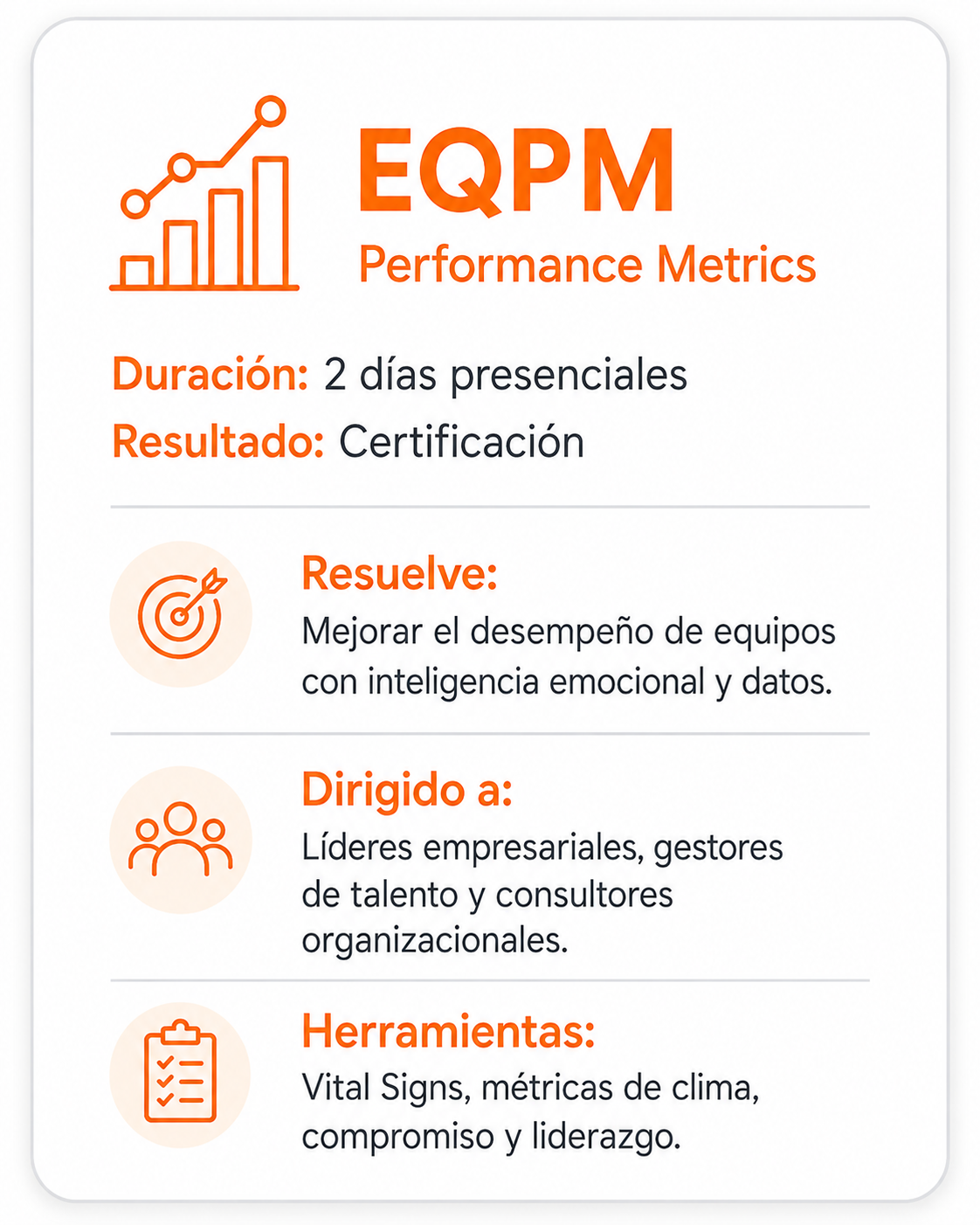 EQPM
Performance Metrics

Duración: 2 días presenciales
Resultado: Certificación

Resuelve:
Mejorar el desempeño de equipos con inteligencia emocional y datos.

Dirigido a:
Líderes empresariales, gestores de talento y consultores organizacionales.

Herramientas:
Vital Signs, métricas de clima, compromiso y liderazgo.